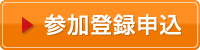 参加登録申込